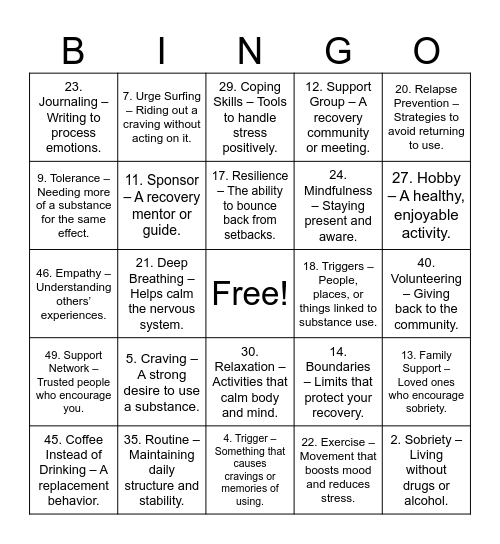 | B | I | N | G | O |
|---|---|---|---|---|
| 23. Journaling – Writing to process emotions. | 7. Urge Surfing – Riding out a craving without acting on it. | 29. Coping Skills – Tools to handle stress positively. | 12. Support Group – A recovery community or meeting. | 20. Relapse Prevention – Strategies to avoid returning to use. |
| 9. Tolerance – Needing more of a substance for the same effect. | 11. Sponsor – A recovery mentor or guide. | 17. Resilience – The ability to bounce back from setbacks. | 24. Mindfulness – Staying present and aware. | 27. Hobby – A healthy, enjoyable activity. |
| 46. Empathy – Understanding others' experiences. | 21. Deep Breathing – Helps calm the nervous system. | Free! | 18. Triggers – People, places, or things linked to substance use. | 40. Volunteering – Giving back to the community. |
| 49. Support Network – Trusted people who encourage you. | 5. Craving – A strong desire to use a substance. | 30. Relaxation – Activities that calm body and mind. | 14. Boundaries – Limits that protect your recovery. | 13. Family Support – Loved ones who encourage sobriety. |
| 45. Coffee Instead of Drinking – A replacement behavior. | 35. Routine – Maintaining daily structure and stability. | 4. Trigger – Something that causes cravings or memories of using. | 22. Exercise – Movement that boosts mood and reduces stress. | 2. Sobriety – Living without drugs or alcohol. |